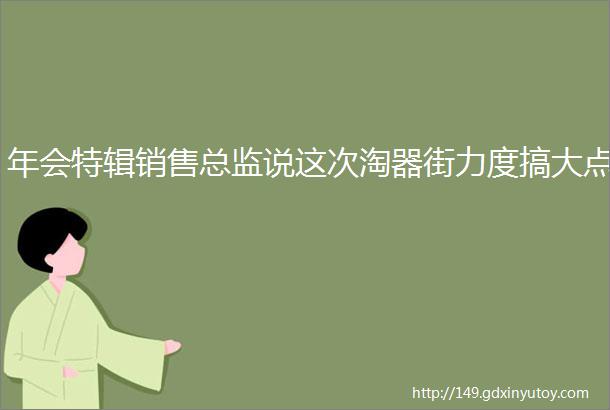 年会特辑销售总监说这次淘器街力度搞大点

http://149.gdxinyutoy.com